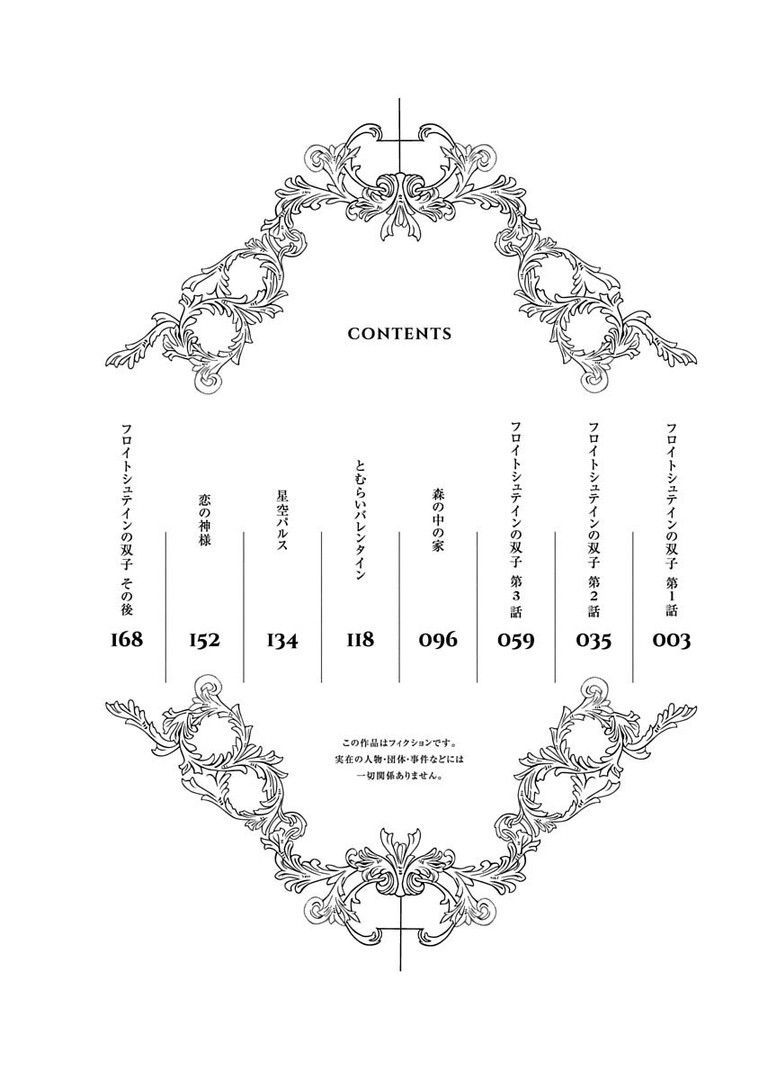 CONTENTS

フロイトシュテインの双子 第1話 003

フロイトシュテインの双子 第2話 035

フロイトシュテインの双子 第3話 059

森の中の家 096

とむらいバレンタイン 118

星空パルス 134

恋の神様 152

フロイトシュテインの双子 その後 168

この作品はフィクションです。
実在の人物・団体・事件などには
一切関係ありません。